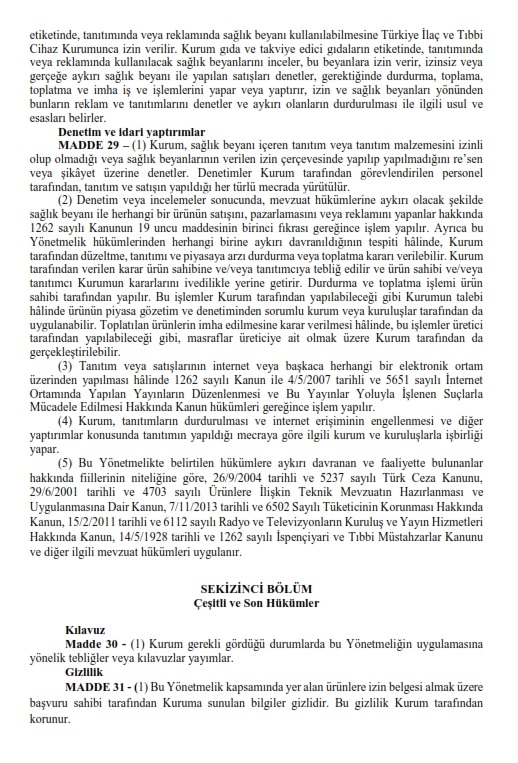 etiketinde, tanıtımında veya reklamında sağlık beyanı kullanılabilmesine Türkiye İlaç ve Tıbbi Cihaz Kurumunca izin verilir. Kurum gıda ve takviye edici gıdaların etiketinde, tanıtımında veya reklamında kullanılacak sağlık beyanlarını inceler, bu beyanlara izin verir, izinsiz veya gerçeğe aykırı sağlık beyanı ile yapılan satışları denetler, gerektiğinde durdurma, toplama, toplatma ve imha iş ve işlemlerini yapar veya yaptırır, izin ve sağlık beyanları yönünden bunların reklam ve tanıtımlarını denetler ve aykırı olanların durdurulması ile ilgili usul ve esasları belirler.

Denetim ve idari yaptırımlar

MADDE 29 – (1) Kurum, sağlık beyanı içeren tanıtım veya tanıtım malzemesini izinli olup olmadığı veya sağlık beyanlarının verilen izin çerçevesinde yapılıp yapılmadığını re'sen veya şikâyet üzerine denetler. Denetimler Kurum tarafından görevlendirilen personel tarafından, tanıtım ve satışın yapıldığı her türlü mecrada yürütülür.

(2) Denetim veya incelemeler sonucunda, mevzuat hükümlerine aykırı olacak şekilde sağlık beyanı ile herhangi bir ürünün satışını, pazarlamasını veya reklamını yapanlar hakkında 1262 sayılı Kanunun 19 uncu maddesinin birinci fıkrası gereğince işlem yapılır. Ayrıca bu Yönetmelik hükümlerinden herhangi birine aykırı davranıldığının tespiti hâlinde, Kurum tarafından düzeltme, tanıtımı ve piyasaya arzı durdurma veya toplatma kararı verilebilir. Kurum tarafından verilen karar ürün sahibine ve/veya tanıtımcıya tebliğ edilir ve ürün sahibi ve/veya tanıtımcı Kurumun kararlarını ivedilikle yerine getirir. Durdurma ve toplatma işlemi ürün sahibi tarafından yapılır. Bu işlemler Kurum tarafından yapılabileceği gibi Kurumun talebi hâlinde ürünün piyasa gözetim ve denetiminden sorumlu kurum veya kuruluşlar tarafından da uygulanabilir. Toplatılan ürünlerin imha edilmesine karar verilmesi hâlinde, bu işlemler üretici tarafından yapılabileceği gibi, masraflar üreticiye ait olmak üzere Kurum tarafından da gerçekleştirilebilir.

(3) Tanıtım veya satışlarının internet veya başkaca herhangi bir elektronik ortam üzerinden yapılması hâlinde 1262 sayılı Kanun ile 4/5/2007 tarihli ve 5651 sayılı İnternet Ortamında Yapılan Yayınların Düzenlenmesi ve Bu Yayınlar Yoluyla İşlenen Suçlarla Mücadele Edilmesi Hakkında Kanun hükümleri gereğince işlem yapılır.

(4) Kurum, tanıtımların durdurulması ve internet erişiminin engellenmesi ve diğer yaptırımlar konusunda tanıtımın yapıldığı mecraya göre ilgili kurum ve kuruluşlarla işbirliği yapar.

(5) Bu Yönetmelikte belirtilen hükümlere aykırı davranan ve faaliyette bulunanlar hakkında fiillerinin niteliğine göre, 26/9/2004 tarihli ve 5237 sayılı Türk Ceza Kanunu, 29/6/2001 tarihli ve 4703 sayılı Ürünlere İlişkin Teknik Mevzuatın Hazırlanması ve Uygulanmasına Dair Kanun, 7/11/2013 tarihli ve 6502 Sayılı Tüketicinin Korunması Hakkında Kanun, 15/2/2011 tarihli ve 6112 sayılı Radyo ve Televizyonların Kuruluş ve Yayın Hizmetleri Hakkında Kanun, 14/5/1928 tarihli ve 1262 sayılı İspençiyari ve Tıbbi Müstahzarlar Kanunu ve diğer ilgili mevzuat hükümleri uygulanır.

SEKİZİNCİ BÖLÜM
Çeşitli ve Son Hükümler

Kılavuz

Madde 30 - (1) Kurum gerekli gördüğü durumlarda bu Yönetmeliğin uygulamasına yönelik tebliğler veya kılavuzlar yayımlar.

Gizlilik

MADDE 31 - (1) Bu Yönetmelik kapsamında yer alan ürünlere izin belgesi almak üzere başvuru sahibi tarafından Kuruma sunulan bilgiler gizlidir. Bu gizlilik Kurum tarafından korunur.